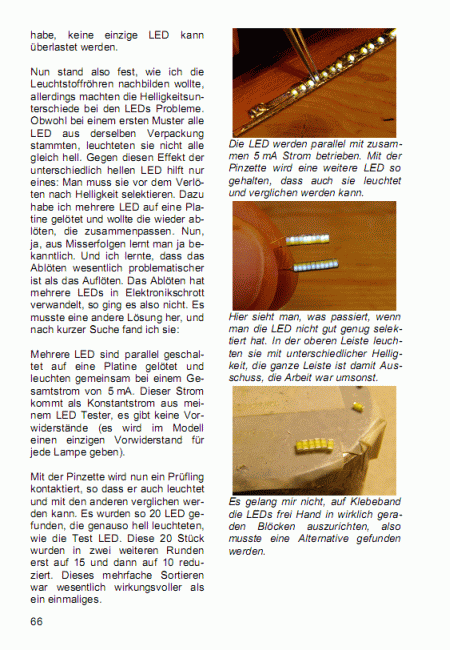 habe, keine einzige LED kann überlastet werden.

Nun stand also fest, wie ich die Leuchtstoffröhren nachbilden wollte, allerdings machten die Helligkeitsunterschiede bei den LEDs Probleme. Obwohl bei einem ersten Muster alle LED aus derselben Verpackung stammten, leuchteten sie nicht alle gleich hell. Gegen diesen Effekt der unterschiedlich hellen LED hilft nur eines: Man muss sie vor dem Verlöten nach Helligkeit selektieren. Dazu habe ich mehrere LED auf eine Platine gelötet und wollte die wieder ablöten, die zusammenpassen. Nun, ja, aus Misserfolgen lernt man ja bekanntlich. Und ich lernte, dass das Ablöten wesentlich problematischer ist als das Auflöten. Das Ablöten hat mehrere LEDs in Elektronikschrott verwandelt, so ging es also nicht. Es musste eine andere Lösung her, und nach kurzer Suche fand ich sie:

Mehrere LED sind parallel geschaltet auf eine Platine gelötet und leuchten gemeinsam bei einem Gesamtstrom von 5 mA. Dieser Strom kommt als Konstantstrom aus meinem LED Tester, es gibt keine Vorwiderstände (es wird im Modell einen einzigen Vorwiderstand für jede Lampe geben).

Mit der Pinzette wird nun ein Prüfling kontaktiert, so dass er auch leuchtet und mit den anderen verglichen werden kann. Es wurden so 20 LED gefunden, die genauso hell leuchteten, wie die Test LED. Diese 20 Stück wurden in zwei weiteren Runden erst auf 15 und dann auf 10 reduziert. Dieses mehrfache Sortieren war wesentlich wirkungsvoller als ein einmaliges.

Die LED werden parallel mit zusammen 5 mA Strom betrieben. Mit der Pinzette wird eine weitere LED so gehalten, dass auch sie leuchtet und verglichen werden kann.

Hier sieht man, was passiert, wenn man die LED nicht gut genug selektiert hat. In der oberen Leiste leuchten sie mit unterschiedlicher Helligkeit, die ganze Leiste ist damit Ausschuss, die Arbeit war umsonst.

Es gelang mir nicht, auf Klebeband die LEDs frei Hand in wirklich geraden Blöcken auszurichten, also musste eine Alternative gefunden werden.

66